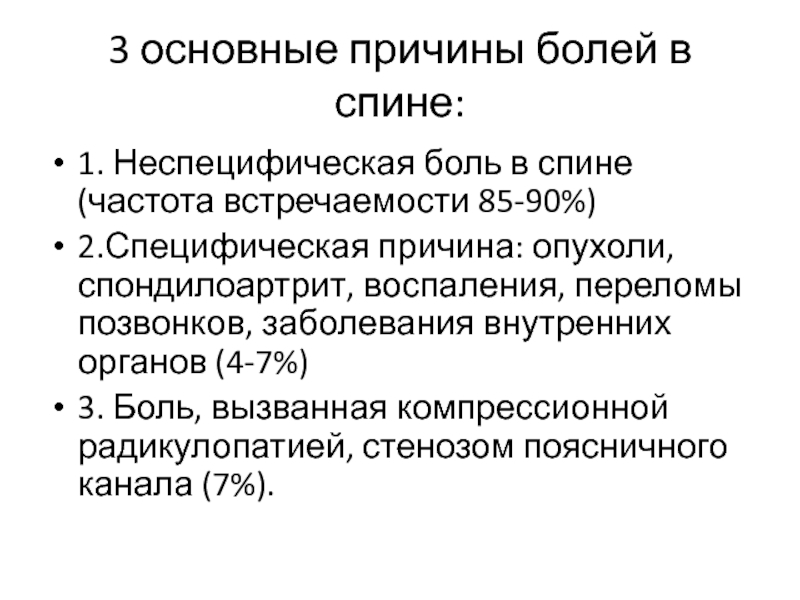 3 основные причины болей в спине:

• 1. Неспецифическая боль в спине (частота встречаемости 85-90%)
• 2.Специфическая причина: опухоли, спондилоартрит, воспаления, переломы позвонков, заболевания внутренних органов (4-7%)
• 3. Боль, вызванная компрессионной радикулопатией, стенозом поясничного канала (7%).